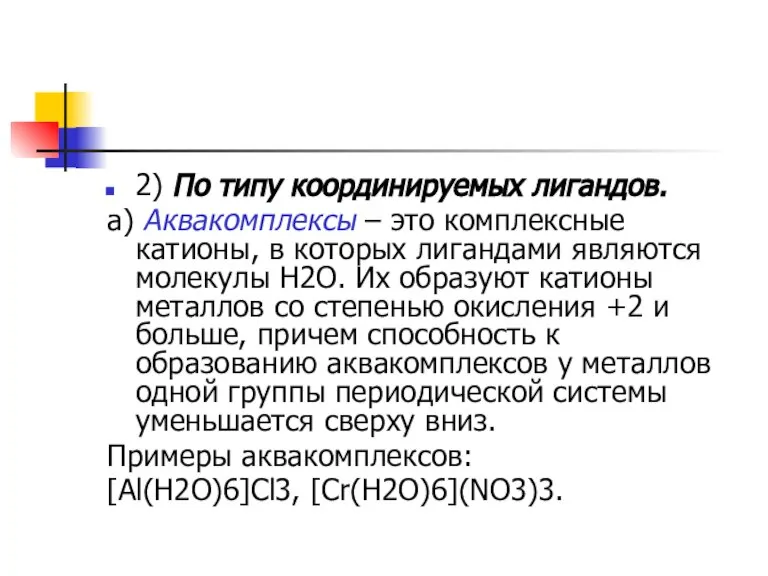 2) По типу координируемых лигандов.

а) Аквакомплексы – это комплексные катионы, в которых лигандами являются молекулы H2O. Их образуют катионы металлов со степенью окисления +2 и больше, причем способность к образованию аквакомплексов у металлов одной группы периодической системы уменьшается сверху вниз.

Примеры аквакомплексов:

[Al(H2O)6]Cl3, [Cr(H2O)6](NO3)3.